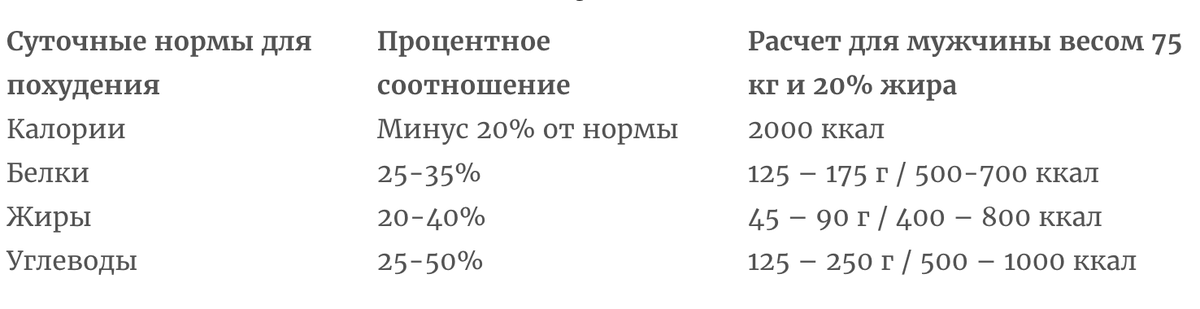 | Суточные нормы для похудения | Процентное соотношение | Расчет для мужчины весом 75 кг и 20% жира |
|---|---|---|
| Калории | Минус 20% от нормы | 2000 ккал |
| Белки | 25-35% | 125 – 175 г / 500-700 ккал |
| Жиры | 20-40% | 45 – 90 г / 400 – 800 ккал |
| Углеводы | 25-50% | 125 – 250 г / 500 – 1000 ккал |